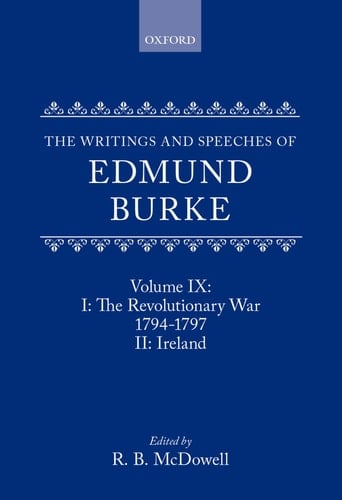 OXFORD

THE WRITINGS AND SPEECHES OF
EDMUND
BURKE

Volume IX:
I: The Revolutionary War
1794-1797
II: Ireland

Edited by
R. B. McDowell